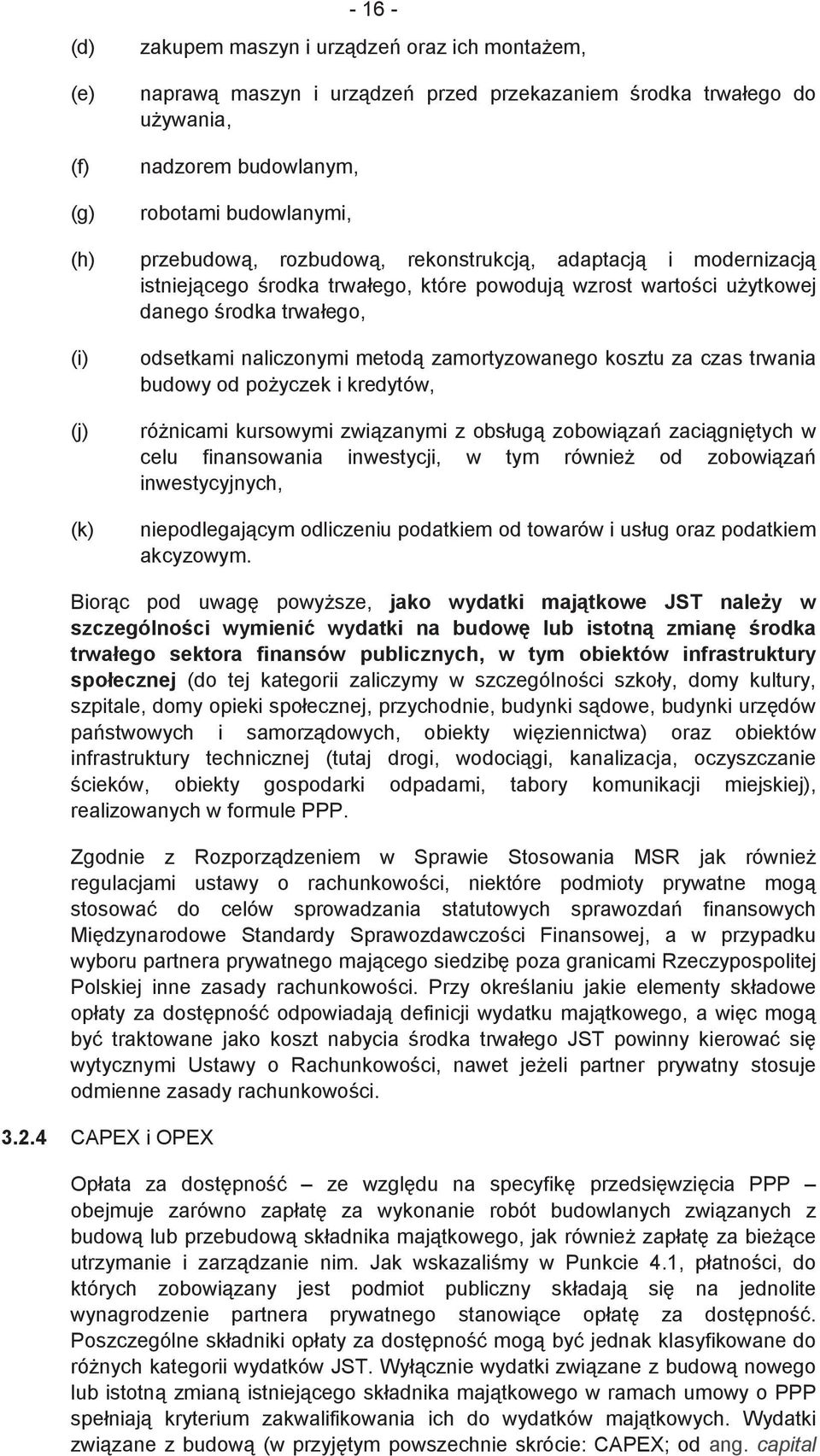 - 16 -

(d) zakupem maszyn i urządzeń oraz ich montażem,

(e) naprawą maszyn i urządzeń przed przekazaniem środka trwałego do używania,

(f) nadzorem budowlanym,

(g) robotami budowlanymi,

(h) przebudową, rozbudową, rekonstrukcją, adaptacją i modernizacją istniejącego środka trwałego, które powodują wzrost wartości użytkowej danego środka trwałego,

(i) odsetkami naliczonymi metodą zamortyzowanego kosztu za czas trwania budowy od pożyczek i kredytów,

(j) różnicami kursowymi związanymi z obsługą zobowiązań zaciągniętych w celu finansowania inwestycji, w tym również od zobowiązań inwestycyjnych,

(k) niepodlegającym odliczeniu podatkiem od towarów i usług oraz podatkiem akcyzowym.

Biorąc pod uwagę powyższe, jako wydatki majątkowe JST należy w szczególności wymienić wydatki na budowę lub istotną zmianę środka trwałego sektora finansów publicznych, w tym obiektów infrastruktury społecznej (do tej kategorii zaliczymy w szczególności szkoły, domy kultury, szpitale, domy opieki społecznej, przychodnie, budynki sądowe, budynki urzędów państwowych i samorządowych, obiekty więziennictwa) oraz obiektów infrastruktury technicznej (tutaj drogi, wodociągi, kanalizacja, oczyszczanie ścieków, obiekty gospodarki odpadami, tabory komunikacji miejskiej), realizowanych w formule PPP.

Zgodnie z Rozporządzeniem w Sprawie Stosowania MSR jak również regulacjami ustawy o rachunkowości, niektóre podmioty prywatne mogą stosować do celów sprowadzania statutowych sprawozdań finansowych Międzynarodowe Standardy Sprawozdawczości Finansowej, a w przypadku wyboru partnera prywatnego mającego siedzibę poza granicami Rzeczypospolitej Polskiej inne zasady rachunkowości. Przy określaniu jakie elementy składowe opłaty za dostępność odpowiadają definicji wydatku majątkowego, a więc mogą być traktowane jako koszt nabycia środka trwałego JST powinny kierować się wytycznymi Ustawy o Rachunkowości, nawet jeżeli partner prywatny stosuje odmienne zasady rachunkowości.

3.2.4 CAPEX i OPEX

Opłata za dostępność – ze względu na specyfikę przedsięwzięcia PPP – obejmuje zarówno zapłatę za wykonanie robót budowlanych związanych z budową lub przebudową składnika majątkowego, jak również zapłatę za bieżące utrzymanie i zarządzanie nim. Jak wskazaliśmy w Punkcie 4.1, płatności, do których zobowiązany jest podmiot publiczny składają się na jednolite wynagrodzenie partnera prywatnego stanowiące opłatę za dostępność. Poszczególne składniki opłaty za dostępność mogą być jednak klasyfikowane do różnych kategorii wydatków JST. Wyłącznie wydatki związane z budową nowego lub istotną zmianą istniejącego składnika majątkowego w ramach umowy o PPP spełniają kryterium zakwalifikowania ich do wydatków majątkowych. Wydatki związane z budową (w przyjętym powszechnie skrócie: CAPEX; od ang. capital